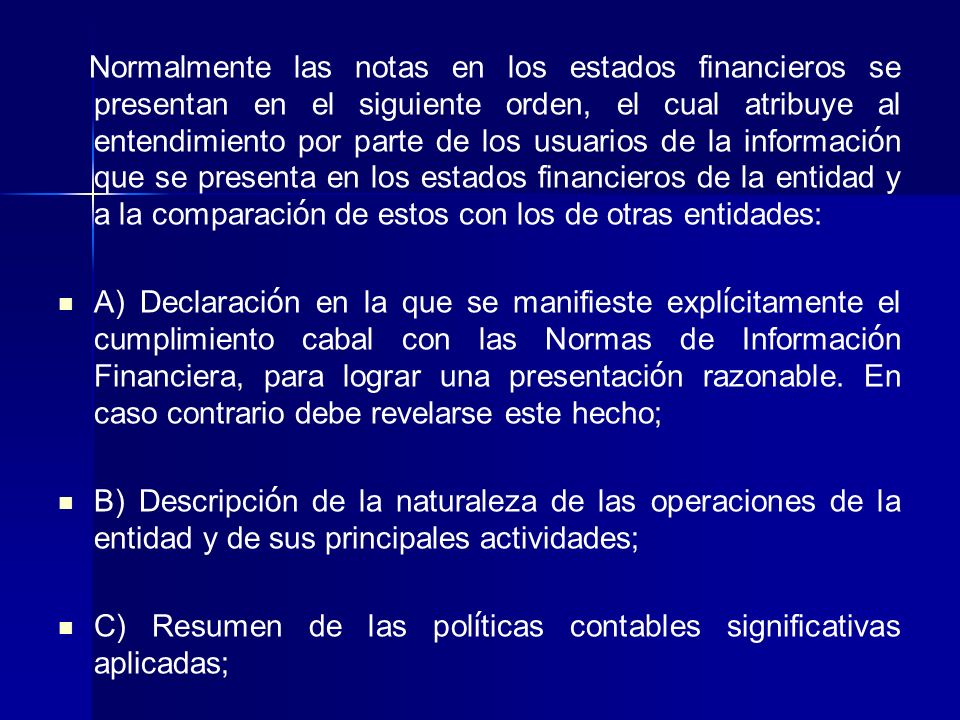 Normalmente las notas en los estados financieros se presentan en el siguiente orden, el cual atribuye al entendimiento por parte de los usuarios de la información que se presenta en los estados financieros de la entidad y a la comparación de estos con los de otras entidades:

A) Declaración en la que se manifieste explícitamente el cumplimiento cabal con las Normas de Información Financiera, para lograr una presentación razonable. En caso contrario debe revelarse este hecho;

B) Descripción de la naturaleza de las operaciones de la entidad y de sus principales actividades;

C) Resumen de las políticas contables significativas aplicadas;